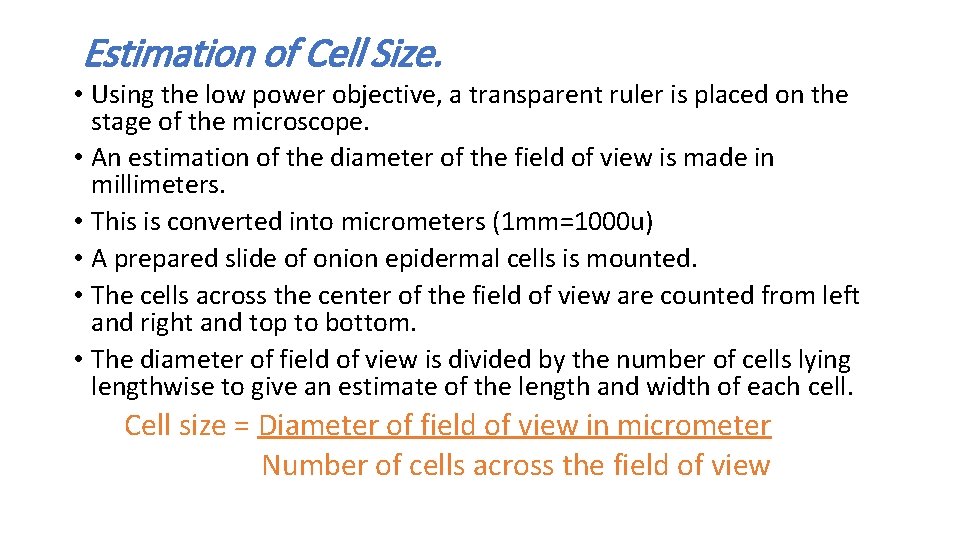 Estimation of Cell Size.

• Using the low power objective, a transparent ruler is placed on the stage of the microscope.
• An estimation of the diameter of the field of view is made in millimeters.
• This is converted into micrometers (1mm=1000u)
• A prepared slide of onion epidermal cells is mounted.
• The cells across the center of the field of view are counted from left and right and top to bottom.
• The diameter of field of view is divided by the number of cells lying lengthwise to give an estimate of the length and width of each cell.

Cell size = Diameter of field of view in micrometer
Number of cells across the field of view